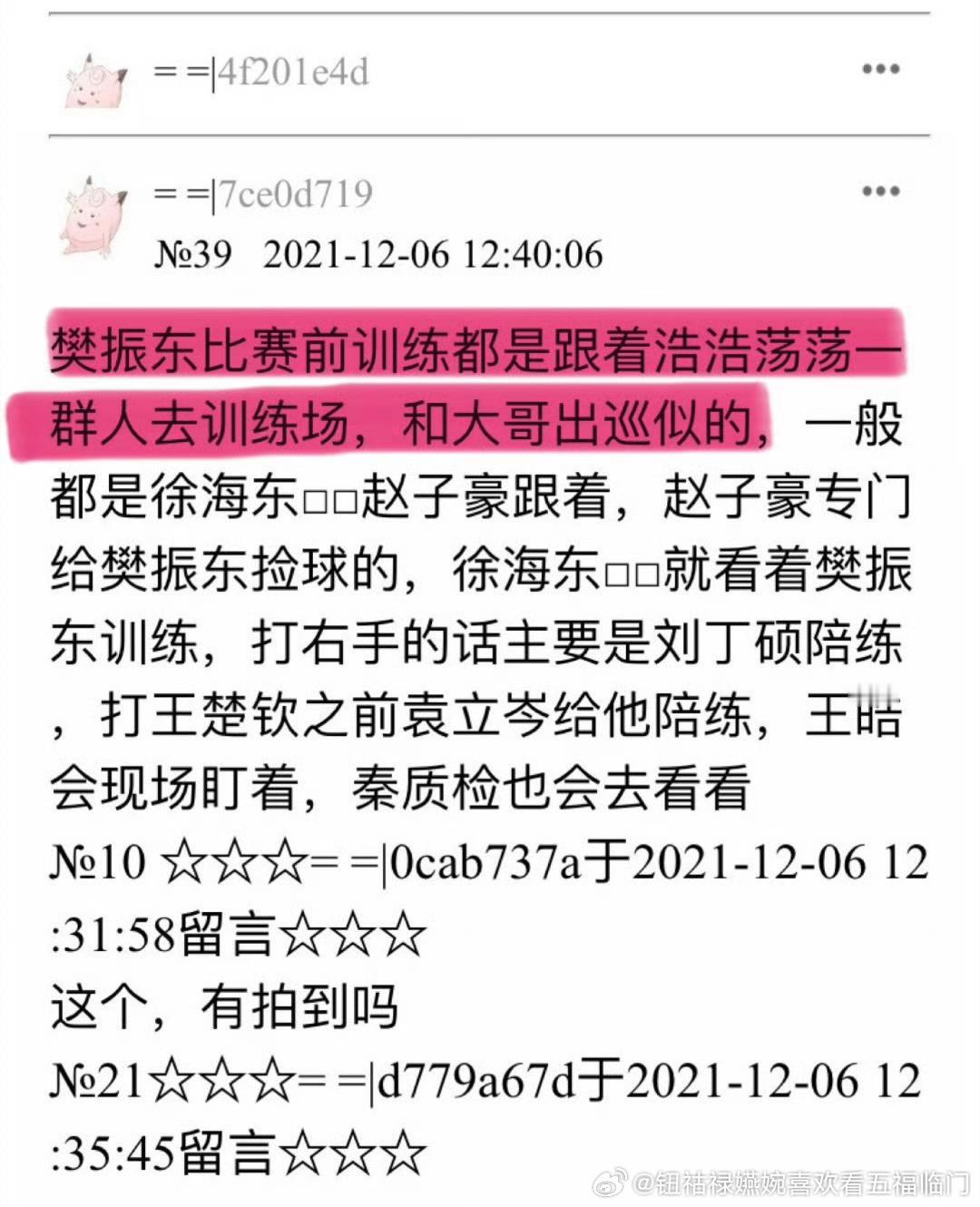 = =|4f201e4d

•••

= =|7ce0d719

•••

№39 2021-12-06 12:40:06

樊振东比赛前训练都是跟着浩浩荡荡一群人去训练场，和大哥出巡似的，一般都是徐海东□□赵子豪跟着，赵子豪专门给樊振东捡球的，徐海东□□就看着樊振东训练，打右手的话主要是刘丁硕陪练，打王楚钦之前袁立岑给他陪练，王皓会现场盯着，秦质检也会去看看

№10 ☆☆☆= =|0cab737a于2021-12-06 12:31:58留言☆☆☆

这个，有拍到吗

№21☆☆☆= =|d779a67d于2021-12-06 12:35:45留言☆☆☆

@钮祜禄嬿婉喜欢看五福临门